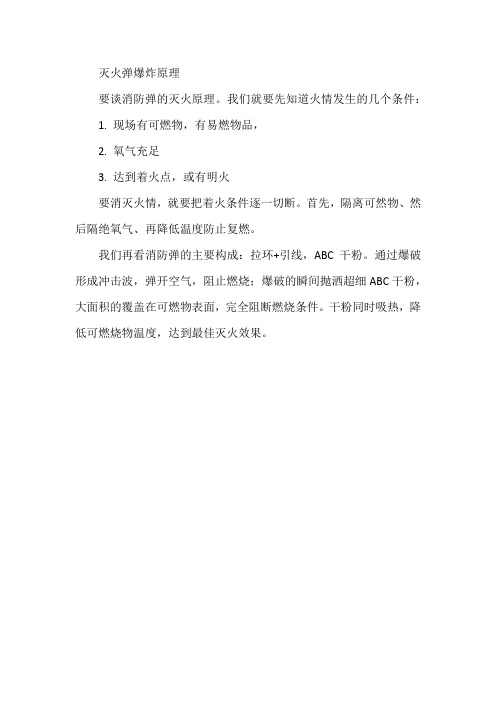 灭火弹爆炸原理

要谈消防弹的灭火原理。我们就要先知道火情发生的几个条件：

1. 现场有可燃物，有易燃物品，

2. 氧气充足

3. 达到着火点，或有明火

要消灭火情，就要把着火条件逐一切断。首先，隔离可然物、然后隔绝氧气、再降低温度防止复燃。

我们再看消防弹的主要构成：拉环+引线，ABC 干粉。通过爆破形成冲击波，弹开空气，阻止燃烧；爆破的瞬间抛洒超细 ABC 干粉，大面积的覆盖在可燃物表面，完全阻断燃烧条件。干粉同时吸热，降低可燃烧物温度，达到最佳灭火效果。